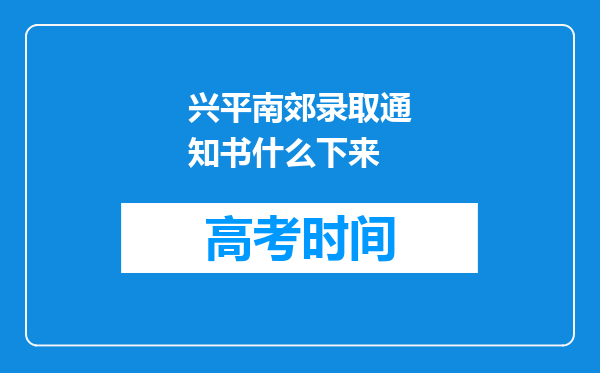 兴平南郊录取通知书什么下来

高考时间